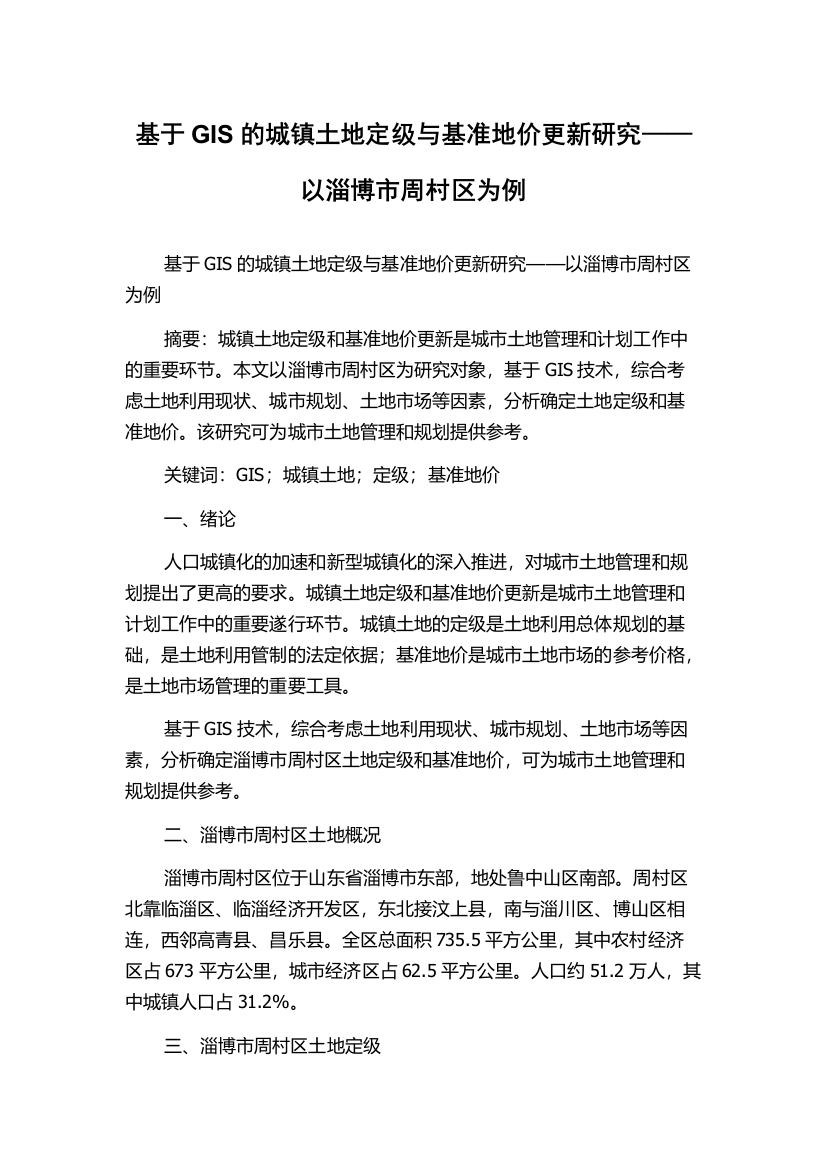 基于 GIS 的城镇土地定级与基准地价更新研究——以淄博市周村区为例

基于 GIS 的城镇土地定级与基准地价更新研究——以淄博市周村区为例

摘要：城镇土地定级和基准地价更新是城市土地管理和计划工作中的重要环节。本文以淄博市周村区为研究对象，基于 GIS 技术，综合考虑土地利用现状、城市规划、土地市场等因素，分析确定土地定级和基准地价。该研究可为城市土地管理和规划提供参考。

关键词：GIS；城镇土地；定级；基准地价

一、绪论

人口城镇化的加速和新型城镇化的深入推进，对城市土地管理和规划提出了更高的要求。城镇土地定级和基准地价更新是城市土地管理和计划工作中的重要遂行环节。城镇土地的定级是土地利用总体规划的基础，是土地利用管制的法定依据；基准地价是城市土地市场的参考价格，是土地市场管理的重要工具。

基于 GIS 技术，综合考虑土地利用现状、城市规划、土地市场等因素，分析确定淄博市周村区土地定级和基准地价，可为城市土地管理和规划提供参考。

二、淄博市周村区土地概况

淄博市周村区位于山东省淄博市东部，地处鲁中山区南部。周村区北靠临淄区、临淄经济开发区，东北接汶上县，南与淄川区、博山区相连，西邻高青县、昌乐县。全区总面积 735.5 平方公里，其中农村经济区占 673 平方公里，城市经济区占 62.5 平方公里。人口约 51.2 万人，其中城镇人口占 31.2%。

三、淄博市周村区土地定级